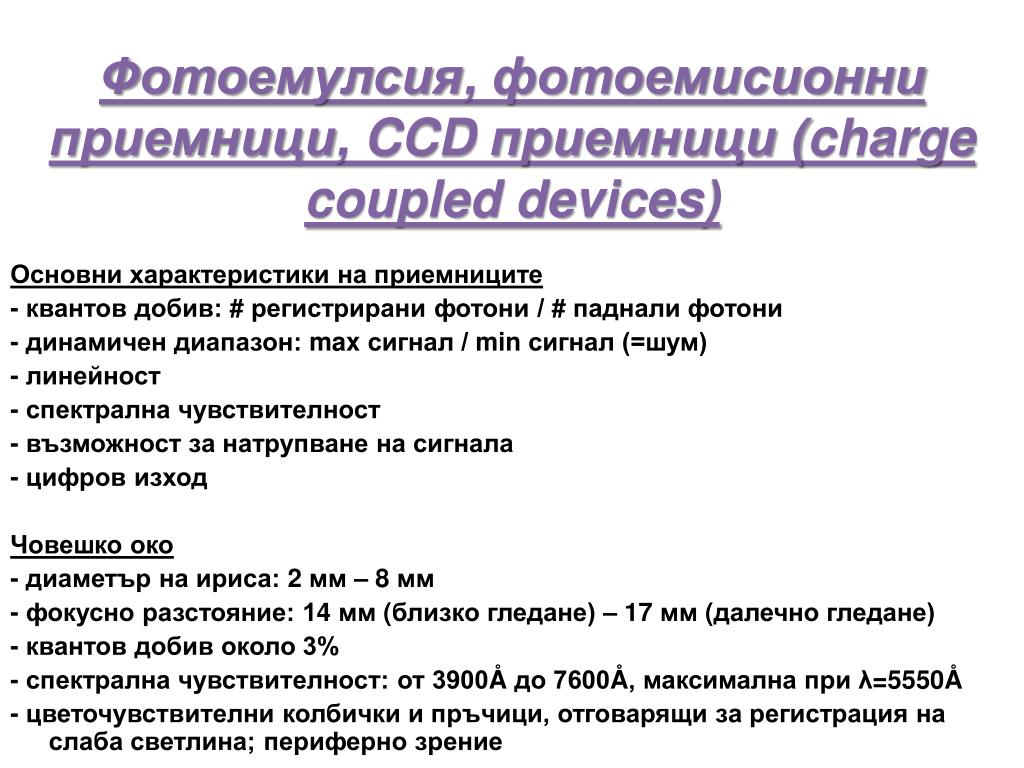 Фотоемулсия, фотоемисионни приемници, CCD приемници (charge coupled devices)

Основни характеристики на приемниците
- квантов добив: # регистрирани фотони / # паднали фотони
- динамичен диапазон: max сигнал / min сигнал (=шум)
- линейност
- спектрална чувствителност
- възможност за натрупване на сигнала
- цифров изход

Човешко око
- диаметър на ириса: 2 мм – 8 мм
- фокусно разстояние: 14 мм (близко гледане) – 17 мм (далечно гледане)
- квантов добив около 3%
- спектрална чувствителност: от 3900Å до 7600Å, максимална при λ=5550Å
- цветочувствителни колбички и пръчици, отговарящи за регистрация на слаба светлина; периферно зрение